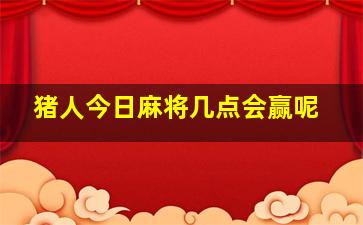 猪人今日麻将几点会赢呢